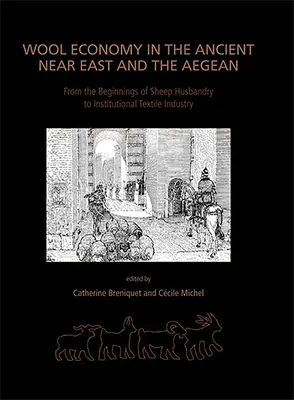 WOOL ECONOMY IN THE ANCIENT NEAR EAST AND THE AEGEAN

From the Beginnings of Sheep Husbandry to Institutional Textile Industry

edited by

Catherine Breniquet and Cécile Michel